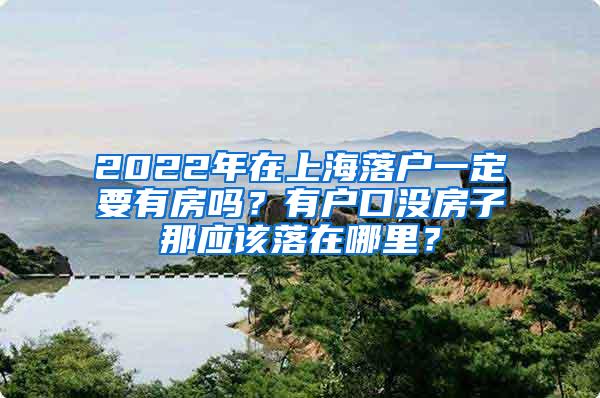 2022年在上海落户一定要有房吗？有户口没房子那应该落在哪里？